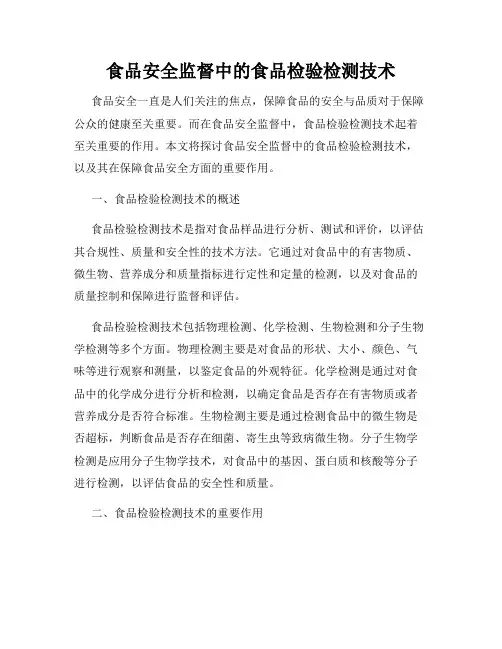 食品安全监督中的食品检验检测技术

食品安全一直是人们关注的焦点，保障食品的安全与品质对于保障公众的健康至关重要。而在食品安全监督中，食品检验检测技术起着至关重要的作用。本文将探讨食品安全监督中的食品检验检测技术，以及其在保障食品安全方面的重要作用。

一、食品检验检测技术的概述

食品检验检测技术是指对食品样品进行分析、测试和评价，以评估其合规性、质量和安全性的技术方法。它通过对食品中的有害物质、微生物、营养成分和质量指标进行定性和定量的检测，以及对食品的质量控制和保障进行监督和评估。

食品检验检测技术包括物理检测、化学检测、生物检测和分子生物学检测等多个方面。物理检测主要是对食品的形状、大小、颜色、气味等进行观察和测量，以鉴定食品的外观特征。化学检测是通过对食品中的化学成分进行分析和检测，以确定食品是否存在有害物质或者营养成分是否符合标准。生物检测主要是通过检测食品中的微生物是否超标，判断食品是否存在细菌、寄生虫等致病微生物。分子生物学检测是应用分子生物学技术，对食品中的基因、蛋白质和核酸等分子进行检测，以评估食品的安全性和质量。

二、食品检验检测技术的重要作用